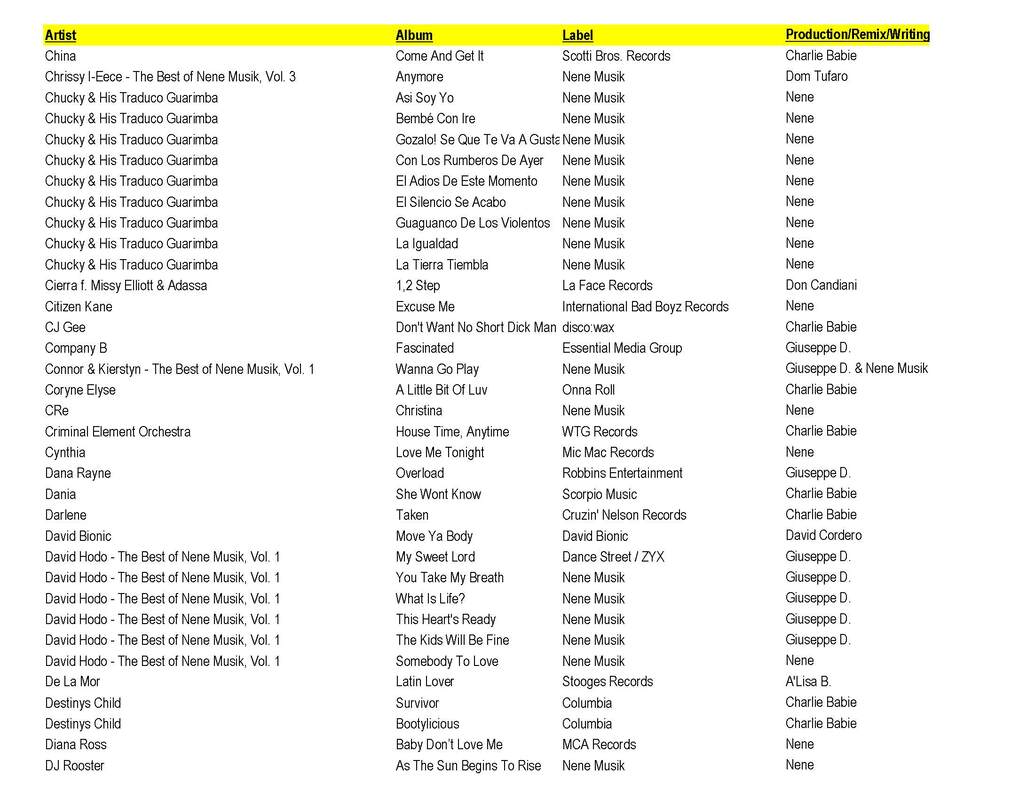 | Artist | Album | Label | Production/Remix/Writing |
|---|---|---|---|
| China | Come And Get It | Scotti Bros. Records | Charlie Babie |
| Chrissy I-Eece - The Best of Nene Musik, Vol. 3 | Anymore | Nene Musik | Dom Tufaro |
| Chucky & His Traduco Guarimba | Asi Soy Yo | Nene Musik | Nene |
| Chucky & His Traduco Guarimba | Bembé Con Ire | Nene Musik | Nene |
| Chucky & His Traduco Guarimba | Gozalo! Se Que Te Va A Gusta | Nene Musik | Nene |
| Chucky & His Traduco Guarimba | Con Los Rumberos De Ayer | Nene Musik | Nene |
| Chucky & His Traduco Guarimba | El Adios De Este Momento | Nene Musik | Nene |
| Chucky & His Traduco Guarimba | El Silencio Se Acabo | Nene Musik | Nene |
| Chucky & His Traduco Guarimba | Guaguanco De Los Violentos | Nene Musik | Nene |
| Chucky & His Traduco Guarimba | La Igualdad | Nene Musik | Nene |
| Chucky & His Traduco Guarimba | La Tierra Tiembla | Nene Musik | Nene |
| Cierra f. Missy Elliott & Adassa | 1,2 Step | La Face Records | Don Candiani |
| Citizen Kane | Excuse Me | International Bad Boyz Records | Nene |
| CJ Gee | Don't Want No Short Dick Man | disco:wax | Charlie Babie |
| Company B | Fascinated | Essential Media Group | Giuseppe D. |
| Connor & Kierstyn - The Best of Nene Musik, Vol. 1 | Wanna Go Play | Nene Musik | Giuseppe D. & Nene Musik |
| Coryne Elyse | A Little Bit Of Luv | Onna Roll | Charlie Babie |
| CRe | Christina | Nene Musik | Nene |
| Criminal Element Orchestra | House Time, Anytime | WTG Records | Charlie Babie |
| Cynthia | Love Me Tonight | Mic Mac Records | Nene |
| Dana Rayne | Overload | Robbins Entertainment | Giuseppe D. |
| Dania | She Wont Know | Scorpio Music | Charlie Babie |
| Darlene | Taken | Cruzin' Nelson Records | Charlie Babie |
| David Bionic | Move Ya Body | David Bionic | David Cordero |
| David Hodo - The Best of Nene Musik, Vol. 1 | My Sweet Lord | Dance Street / ZYX | Giuseppe D. |
| David Hodo - The Best of Nene Musik, Vol. 1 | You Take My Breath | Nene Musik | Giuseppe D. |
| David Hodo - The Best of Nene Musik, Vol. 1 | What Is Life? | Nene Musik | Giuseppe D. |
| David Hodo - The Best of Nene Musik, Vol. 1 | This Heart's Ready | Nene Musik | Giuseppe D. |
| David Hodo - The Best of Nene Musik, Vol. 1 | The Kids Will Be Fine | Nene Musik | Giuseppe D. |
| David Hodo - The Best of Nene Musik, Vol. 1 | Somebody To Love | Nene Musik | Nene |
| De La Mor | Latin Lover | Stooges Records | A'Lisa B. |
| Destinys Child | Survivor | Columbia | Charlie Babie |
| Destinys Child | Bootylicious | Columbia | Charlie Babie |
| Diana Ross | Baby Don't Love Me | MCA Records | Nene |
| DJ Rooster | As The Sun Begins To Rise | Nene Musik | Nene |